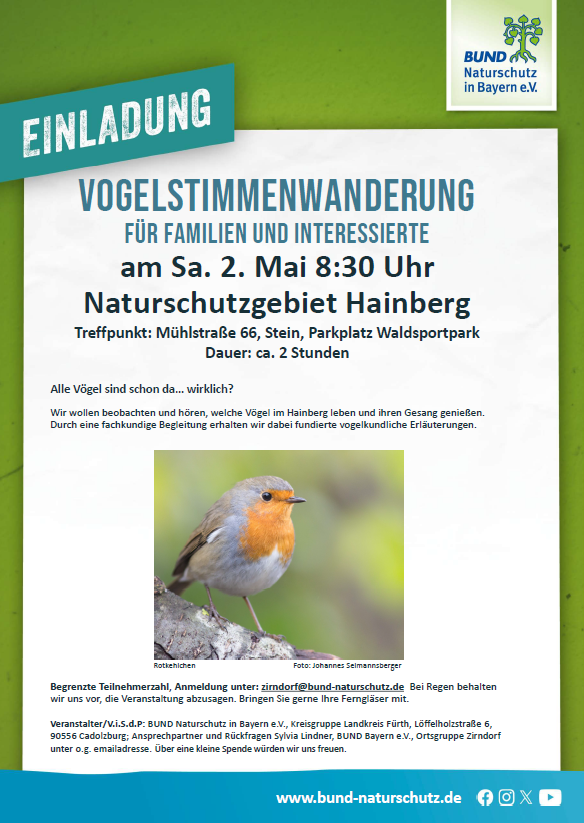 BUND Naturschutz in Bayern e.V.

EINLADUNG

VOGELSTIMMENWANDERUNG

FÜR FAMILIEN UND INTERESSIERTE

am Sa. 2. Mai 8:30 Uhr

Naturschutzgebiet Hainberg

Treffpunkt: Mühlstraße 66, Stein, Parkplatz Waldsportpark

Dauer: ca. 2 Stunden

Alle Vögel sind schon da... wirklich?

Wir wollen beobachten und hören, welche Vögel im Hainberg leben und ihren Gesang genießen. Durch eine fachkundige Begleitung erhalten wir dabei fundierte vogelkundliche Erläuterungen.

Rotkehlchen

Foto: Johannes Selmannsberger

Begrenzte Teilnehmerzahl, Anmeldung unter: zirndorf@bund-naturschutz.de Bei Regen behalten wir uns vor, die Veranstaltung abzusagen. Bringen Sie gerne Ihre Ferngläser mit.

Veranstalter/V.i.S.d.P: BUND Naturschutz in Bayern e.V., Kreisgruppe Landkreis Fürth, Löffelholzstraße 6, 90556 Cadolzburg; Ansprechpartner und Rückfragen Sylvia Lindner, BUND Bayern e.V., Ortsgruppe Zirndorf unter o.g. emailadresse. Über eine kleine Spende würden wir uns freuen.

www.bund-naturschutz.de